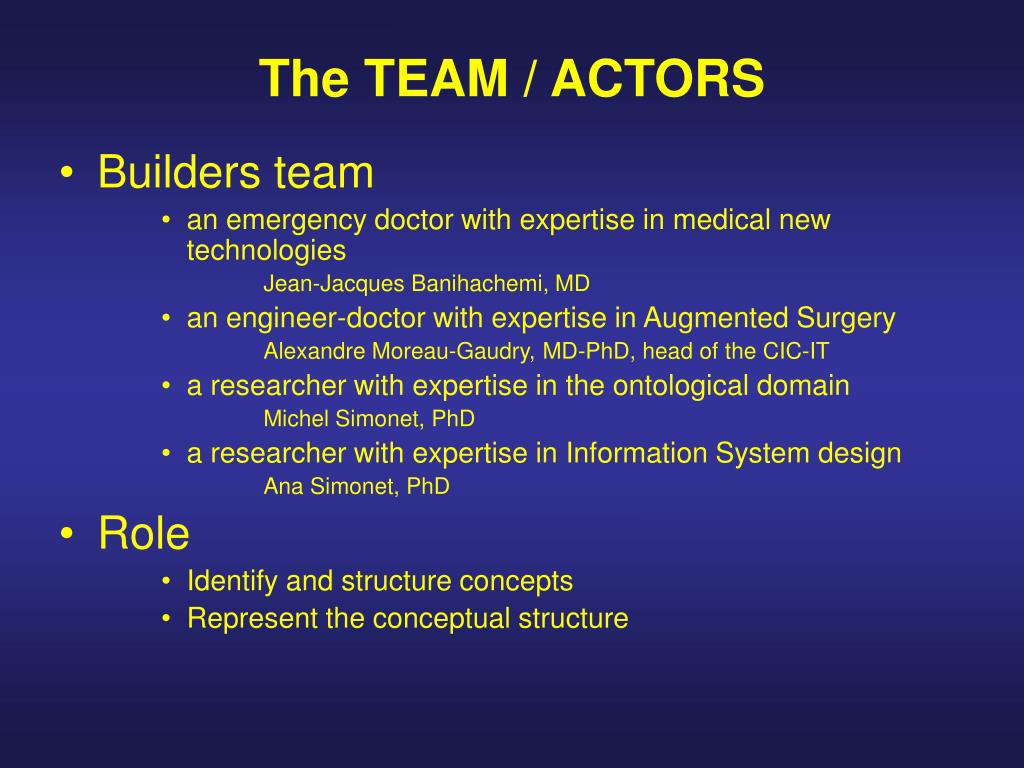 The TEAM / ACTORS

• Builders team
  • an emergency doctor with expertise in medical new technologies
    Jean-Jacques Banihachemi, MD
  • an engineer-doctor with expertise in Augmented Surgery
    Alexandre Moreau-Gaudry, MD-PhD, head of the CIC-IT
  • a researcher with expertise in the ontological domain
    Michel Simonet, PhD
  • a researcher with expertise in Information System design
    Ana Simonet, PhD
• Role
  • Identify and structure concepts
  • Represent the conceptual structure